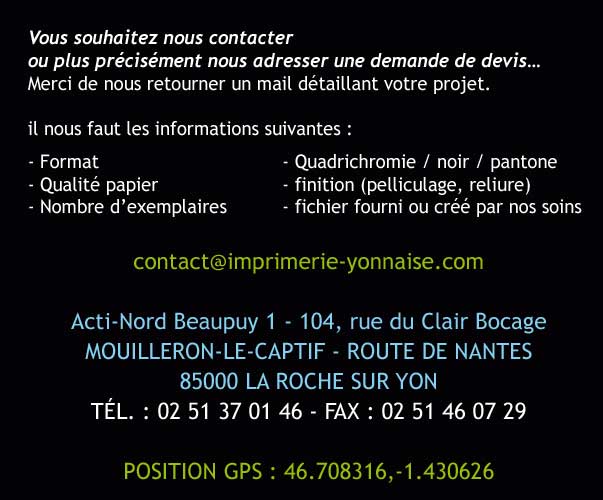 Vous souhaitez nous contacter
ou plus précisément nous adresser une demande de devis…
Merci de nous retourner un mail détaillant votre projet.

il nous faut les informations suivantes :

- Format
- Qualité papier
- Nombre d'exemplaires

- Quadrichromie / noir / pantone
- finition (pelliculage, reliure)
- fichier fourni ou créé par nos soins

contact@imprimerie-yonnaise.com

Acti-Nord Beaupuy 1 - 104, rue du Clair Bocage
MOUILLERON-LE-CAPTIF - ROUTE DE NANTES
85000 LA ROCHE SUR YON
TÉL. : 02 51 37 01 46 - FAX : 02 51 46 07 29

POSITION GPS : 46.708316,-1.430626